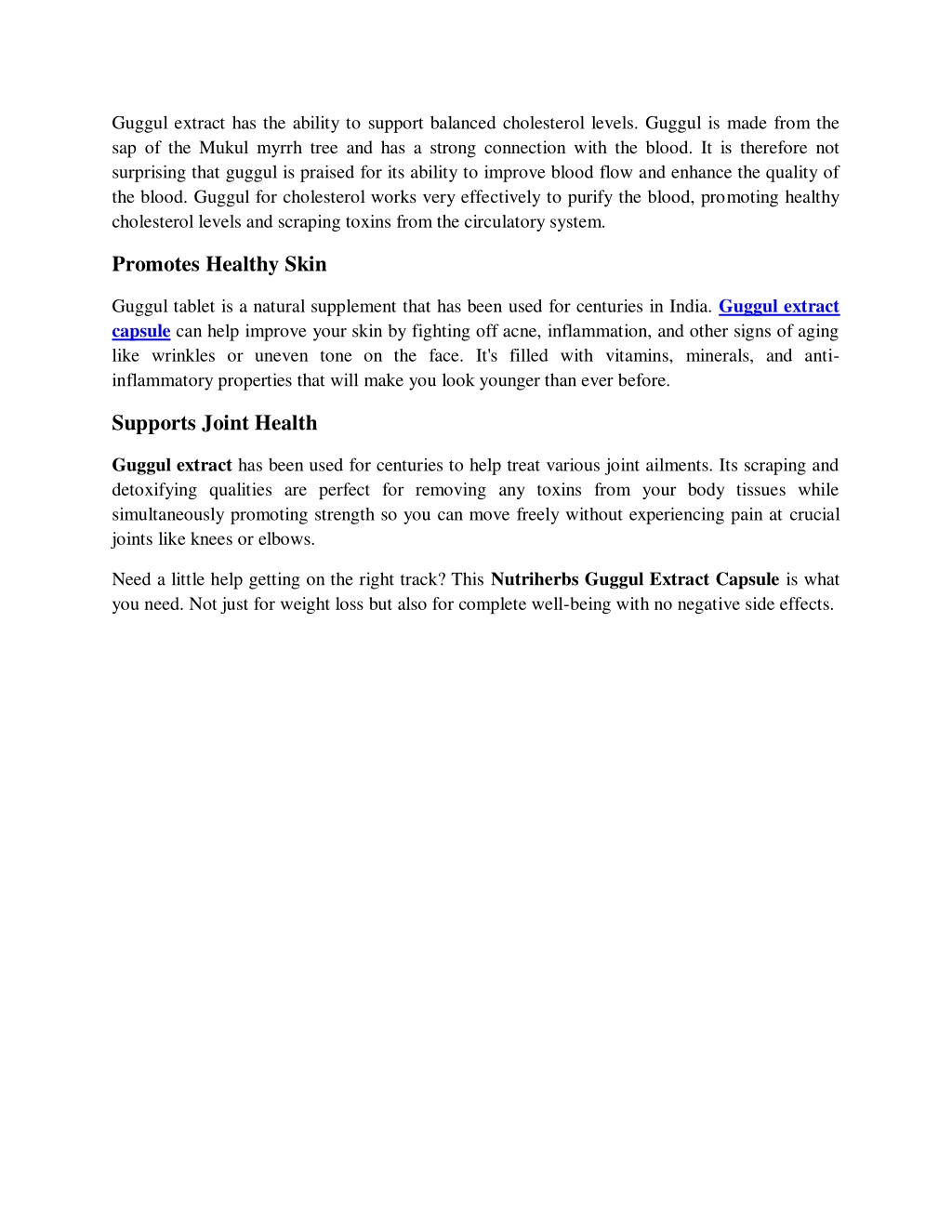 Guggul extract has the ability to support balanced cholesterol levels. Guggul is made from the sap of the Mukul myrrh tree and has a strong connection with the blood. It is therefore not surprising that guggul is praised for its ability to improve blood flow and enhance the quality of the blood. Guggul for cholesterol works very effectively to purify the blood, promoting healthy cholesterol levels and scraping toxins from the circulatory system.

Promotes Healthy Skin

Guggul tablet is a natural supplement that has been used for centuries in India. Guggul extract capsule can help improve your skin by fighting off acne, inflammation, and other signs of aging like wrinkles or uneven tone on the face. It's filled with vitamins, minerals, and anti-inflammatory properties that will make you look younger than ever before.

Supports Joint Health

Guggul extract has been used for centuries to help treat various joint ailments. Its scraping and detoxifying qualities are perfect for removing any toxins from your body tissues while simultaneously promoting strength so you can move freely without experiencing pain at crucial joints like knees or elbows.

Need a little help getting on the right track? This Nutriherbs Guggul Extract Capsule is what you need. Not just for weight loss but also for complete well-being with no negative side effects.